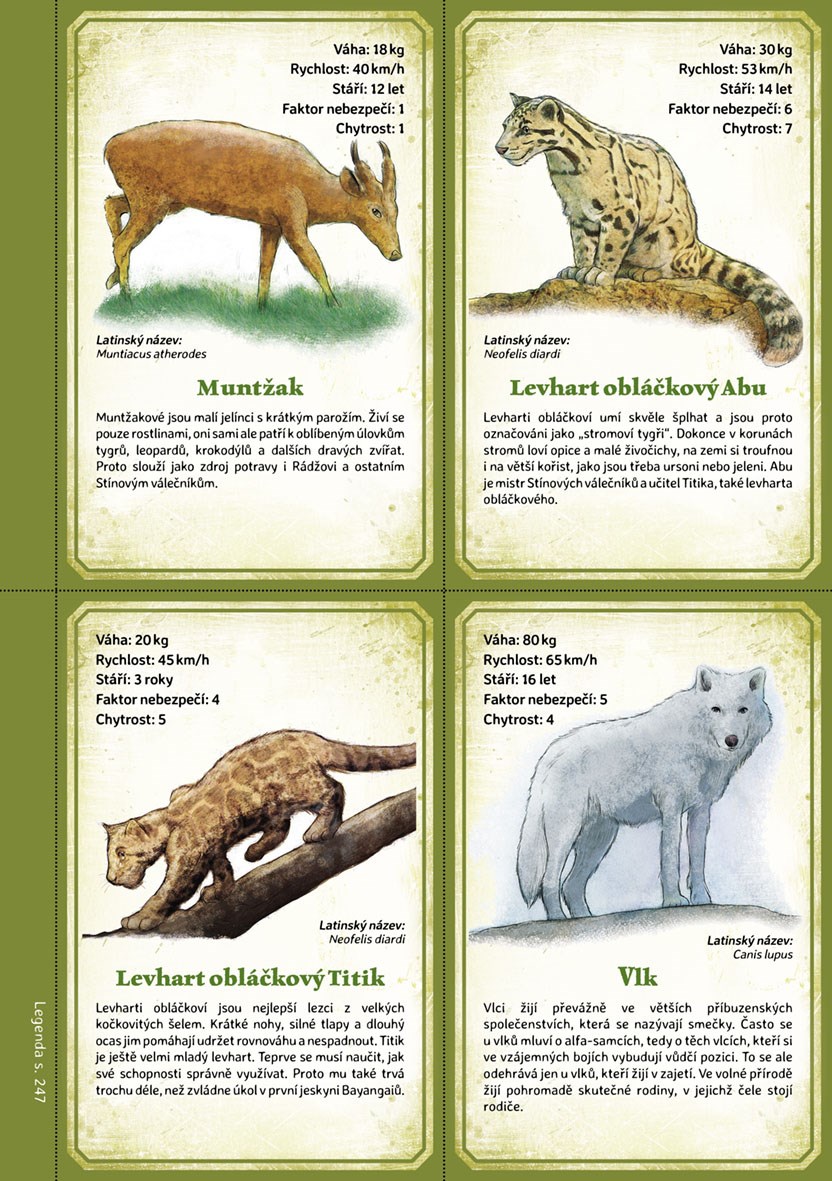 Váha: 18 kg
Rychlost: 40 km/h
Stáří: 12 let
Faktor nebezpečí: 1
Chytrost: 1

Latinský název:
Muntiacus atherodes

Muntžak

Muntžakové jsou malí jelínci s krátkým parožím. Živí se pouze rostlinami, oni sami ale patří k oblíbeným úlovkům tygrů, leopardů, krokodýlů a dalších dravých zvířat. Proto slouží jako zdroj potravy i Rádžovi a ostatním Stínovým válečníkům.

Váha: 30 kg
Rychlost: 53 km/h
Stáří: 14 let
Faktor nebezpečí: 6
Chytrost: 7

Latinský název:
Neofelis diardi

Levhart obláčkový Abu

Levharti obláčkoví umí skvěle šplhat a jsou proto označováni jako „stromoví tygři". Dokonce v korunách stromů loví opice a malé živočichy, na zemi si troufnou i na větší kořist, jako jsou třeba ursoni nebo jeleni. Abu je mistr Stínových válečníků a učitel Titika, také levharta obláčkového.

Váha: 20 kg
Rychlost: 45 km/h
Stáří: 3 roky
Faktor nebezpečí: 4
Chytrost: 5

Latinský název:
Neofelis diardi

Levhart obláčkový Titik

Levharti obláčkoví jsou nejlepší lezci z velkých kočkovitých šelem. Krátké nohy, silné tlapy a dlouhý ocas jim pomáhají udržet rovnováhu a nespadnout. Titik je ještě velmi mladý levhart. Teprve se musí naučit, jak své schopnosti správně využívat. Proto mu také trvá trochu déle, než zvládne úkol v první jeskyni Bayangaiů.

Váha: 80 kg
Rychlost: 65 km/h
Stáří: 16 let
Faktor nebezpečí: 5
Chytrost: 4

Latinský název:
Canis lupus

Vlk

Vlci žijí převážně ve větších příbuzenských společenstvích, která se nazývají smečky. Často se u vlků mluví o alfa-samcích, tedy o těch vlcích, kteří si ve vzájemných bojích vybudují vůdčí pozici. To se ale odehrává jen u vlků, kteří žijí v zajetí. Ve volné přírodě žijí pohromadě skutečné rodiny, v jejichž čele stojí rodiče.

Legenda s. 247